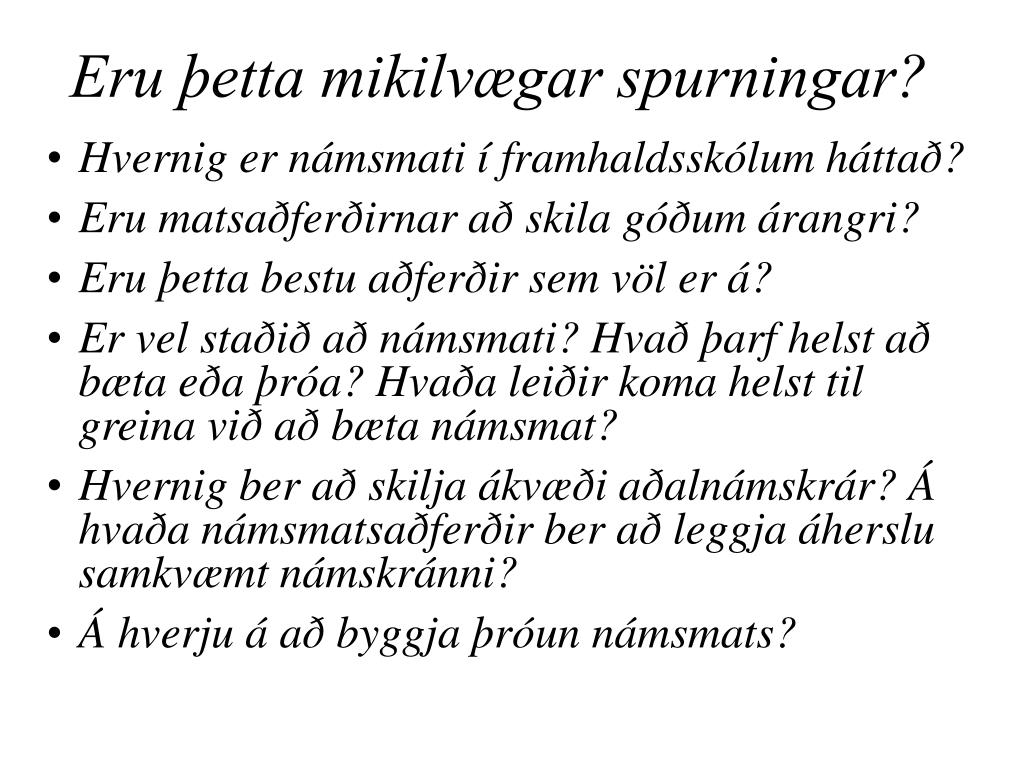 Eru þetta mikilvægar spurningar?

• Hvernig er námsmati í framhaldsskólum háttað?
• Eru matsaðferðirnar að skila góðum árangri?
• Eru þetta bestu aðferðir sem völ er á?
• Er vel staðið að námsmati? Hvað þarf helst að bæta eða þróa? Hvaða leiðir koma helst til greina við að bæta námsmat?
• Hvernig ber að skilja ákvæði aðalnámskrár? Á hvaða námsmatsaðferðir ber að leggja áherslu samkvæmt námskránni?
• Á hverju á að byggja þróun námsmats?